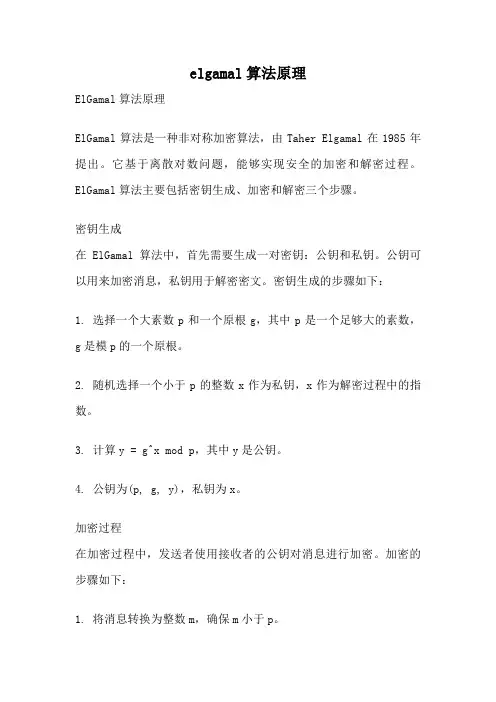 elgamal 算法原理

ElGamal 算法原理

ElGamal 算法是一种非对称加密算法，由 Taher Elgamal 在 1985 年提出。它基于离散对数问题，能够实现安全的加密和解密过程。ElGamal 算法主要包括密钥生成、加密和解密三个步骤。

密钥生成
在 ElGamal 算法中，首先需要生成一对密钥：公钥和私钥。公钥可以用来加密消息，私钥用于解密密文。密钥生成的步骤如下：

1. 选择一个大素数 p 和一个原根 g，其中 p 是一个足够大的素数，g 是模 p 的一个原根。

2. 随机选择一个小于 p 的整数 x 作为私钥，x 作为解密过程中的指数。

3. 计算 y = g^x mod p，其中 y 是公钥。

4. 公钥为(p, g, y)，私钥为 x。

加密过程
在加密过程中，发送者使用接收者的公钥对消息进行加密。加密的步骤如下：

1. 将消息转换为整数 m，确保 m 小于 p。